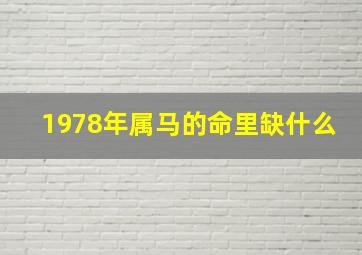 1978年属马的命里缺什么